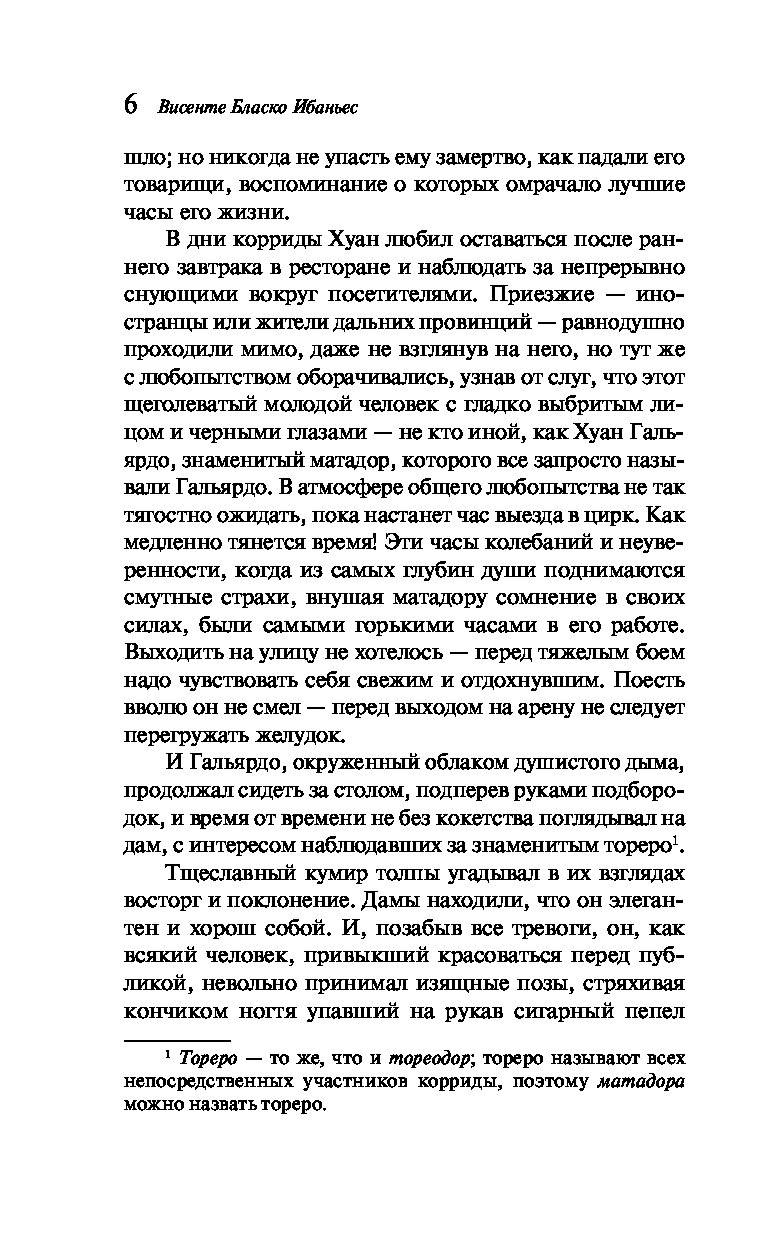 6 Висенте Бласко Ибаньес

шло; но никогда не упасть ему замертво, как падали его товарищи, воспоминание о которых омрачало лучшие часы его жизни.

В дни корриды Хуан любил оставаться после раннего завтрака в ресторане и наблюдать за непрерывно снующими вокруг посетителями. Приезжие — иностранцы или жители дальних провинций — равнодушно проходили мимо, даже не взглянув на него, но тут же с любопытством оборачивались, узнав от слуг, что этот щеголеватый молодой человек с гладко выбритым лицом и черными глазами — не кто иной, как Хуан Гальярдо, знаменитый матадор, которого все запросто называли Гальярдо. В атмосфере общего любопытства не так тягостно ожидать, пока настанет час выезда в цирк. Как медленно тянется время! Эти часы колебаний и неуверенности, когда из самых глубин души поднимаются смутные страхи, внушая матадору сомнение в своих силах, были самыми горькими часами в его работе. Выходить на улицу не хотелось — перед тяжелым боем надо чувствовать себя свежим и отдохнувшим. Поесть вволю он не смел — перед выходом на арену не следует перегружать желудок.

И Гальярдо, окруженный облаком душистого дыма, продолжал сидеть за столом, подперев руками подбородок, и время от времени не без кокетства поглядывал на дам, с интересом наблюдавших за знаменитым тореро$^1$.

Тщеславный кумир толпы угадывал в их взглядах восторг и поклонение. Дамы находили, что он элегантен и хорош собой. И, позабыв все тревоги, он, как всякий человек, привыкший красоваться перед публикой, невольно принимал изящные позы, стряхивая кончиком ногтя упавший на рукав сигарный пепел

$^1$ Тореро — то же, что и тореодор; тореро называют всех непосредственных участников корриды, поэтому матадора можно назвать тореро.